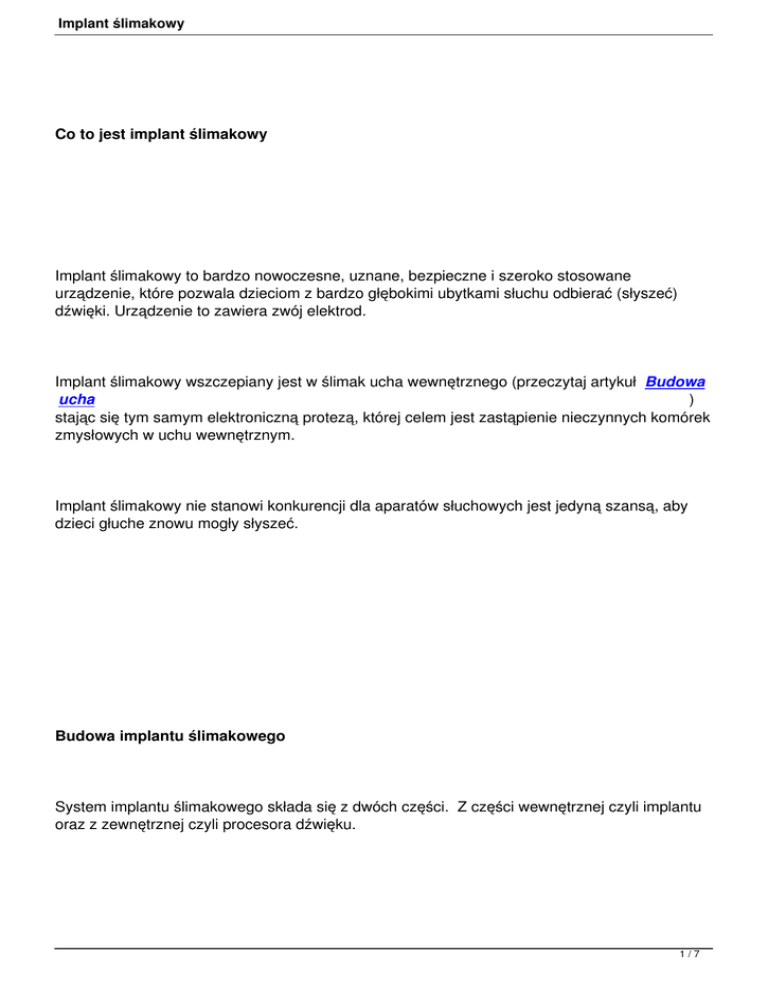 Implant ślimakowy

Co to jest implant ślimakowy

Implant ślimakowy to bardzo nowoczesne, uznane, bezpieczne i szeroko stosowane urządzenie, które pozwala dzieciom z bardzo głębokimi ubytkami słuchu odbierać (słyszeć) dźwięki. Urządzenie to zawiera zwój elektrod.

Implant ślimakowy wszczepiany jest w ślimak ucha wewnętrznego (przeczytaj artykuł Budowa ucha ) stając się tym samym elektroniczną protezą, której celem jest zastąpienie nieczynnych komórek zmysłowych w uchu wewnętrznym.

Implant ślimakowy nie stanowi konkurencji dla aparatów słuchowych jest jedyną szansą, aby dzieci głuche znowu mogły słyszeć.

Budowa implantu ślimakowego

System implantu ślimakowego składa się z dwóch części. Z części wewnętrznej czyli implantu oraz z zewnętrznej czyli procesora dźwięku.

1 / 7